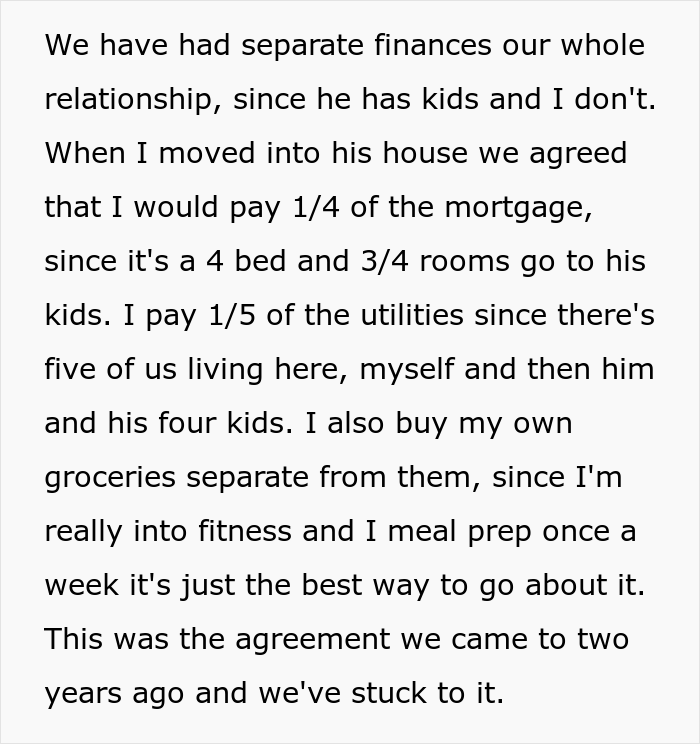 We have had separate finances our whole relationship, since he has kids and I don't. When I moved into his house we agreed that I would pay 1/4 of the mortgage, since it's a 4 bed and 3/4 rooms go to his kids. I pay 1/5 of the utilities since there's five of us living here, myself and then him and his four kids. I also buy my own groceries separate from them, since I'm really into fitness and I meal prep once a week it's just the best way to go about it. This was the agreement we came to two years ago and we've stuck to it.